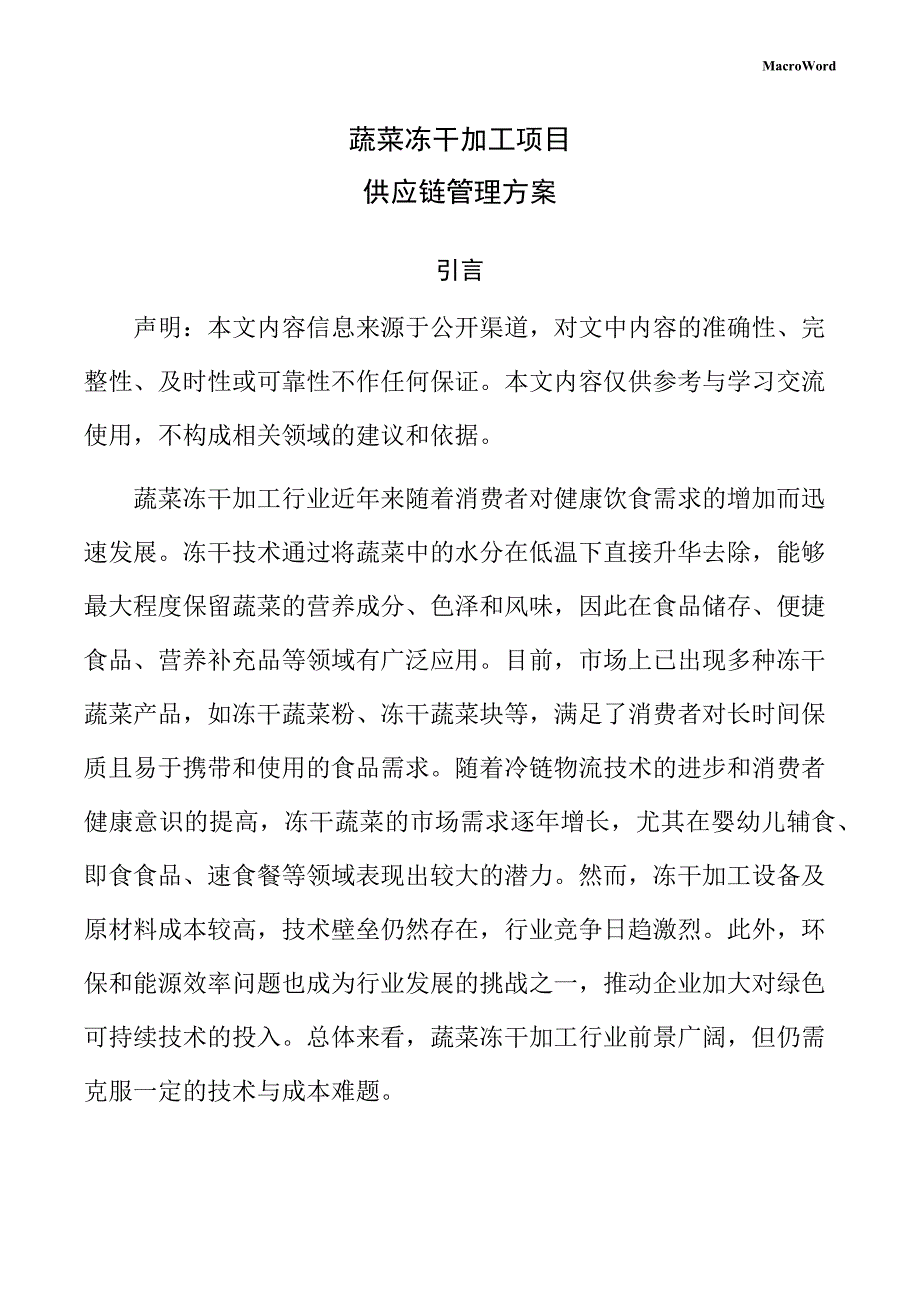 MacroWord

蔬菜冻干加工项目
供应链管理方案

引言

声明：本文内容信息来源于公开渠道，对文中内容的准确性、完整性、及时性或可靠性不作任何保证。本文内容仅供参考与学习交流使用，不构成相关领域的建议和依据。

蔬菜冻干加工行业近年来随着消费者对健康饮食需求的增加而迅速发展。冻干技术通过将蔬菜中的水分在低温下直接升华去除，能够最大程度保留蔬菜的营养成分、色泽和风味，因此在食品储存、便捷食品、营养补充品等领域有广泛应用。目前，市场上已出现多种冻干蔬菜产品，如冻干蔬菜粉、冻干蔬菜块等，满足了消费者对长时间保质且易于携带和使用的食品需求。随着冷链物流技术的进步和消费者健康意识的提高，冻干蔬菜的市场需求逐年增长，尤其在婴幼儿辅食、即食食品、速食餐等领域表现出较大的潜力。然而，冻干加工设备及原材料成本较高，技术壁垒仍然存在，行业竞争日趋激烈。此外，环保和能源效率问题也成为行业发展的挑战之一，推动企业加大对绿色可持续技术的投入。总体来看，蔬菜冻干加工行业前景广阔，但仍需克服一定的技术与成本难题。